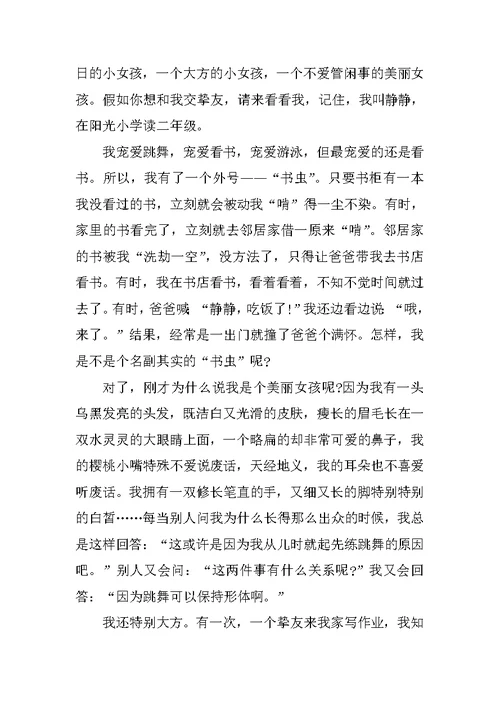 日的小女孩，一个大方的小女孩，一个不爱管闲事的美丽女孩。假如你想和我交挚友，请来看看我，记住，我叫静静，在阳光小学读二年级。

我宠爱跳舞，宠爱看书，宠爱游泳，但最宠爱的还是看书。所以，我有了一个外号——“书虫”。只要书柜有一本我没看过的书，立刻就会被动我“啃”得一尘不染。有时，家里的书看完了，立刻就去邻居家借一原来“啃”。邻居家的书被我“洗劫一空”，没方法了，只得让爸爸带我去书店看书。有时，我在书店看书，看着看着，不知不觉时间就过去了。有时，爸爸喊 “静静，吃饭了!”我还边看边说 “哦，来了。”结果，经常是一出门就撞了爸爸个满怀。怎样，我是不是个名副其实的“书虫”呢?

对了，刚才为什么说我是个美丽女孩呢?因为我有一头乌黑发亮的头发，既洁白又光滑的皮肤，瘦长的眉毛长在一双水灵灵的大眼睛上面，一个略扁的却非常可爱的鼻子，我的樱桃小嘴特殊不爱说废话，天经地义，我的耳朵也不喜爱听废话。我拥有一双修长笔直的手，又细又长的脚特别特别的白皙……每当别人问我为什么长得那么出众的时候，我总是这样回答：“这或许是因为我从儿时就起先练跳舞的原因吧。”别人又会问：“这两件事有什么关系呢?”我又会回答：“因为跳舞可以保持形体啊。”

我还特别大方。有一次，一个挚友来我家写作业，我知